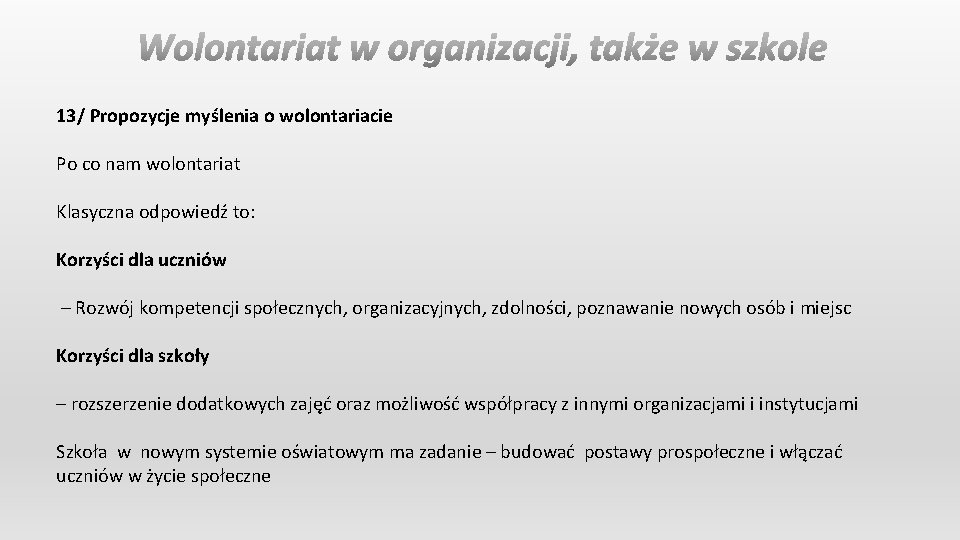 Wolontariat w organizacji, także w szkole

13/ Propozycje myślenia o wolontariacie

Po co nam wolontariat

Klasyczna odpowiedź to:

Korzyści dla uczniów

– Rozwój kompetencji społecznych, organizacyjnych, zdolności, poznawanie nowych osób i miejsc

Korzyści dla szkoły

– rozszerzenie dodatkowych zajęć oraz możliwość współpracy z innymi organizacjami i instytucjami

Szkoła w nowym systemie oświatowym ma zadanie – budować postawy prospołeczne i włączać uczniów w życie społeczne